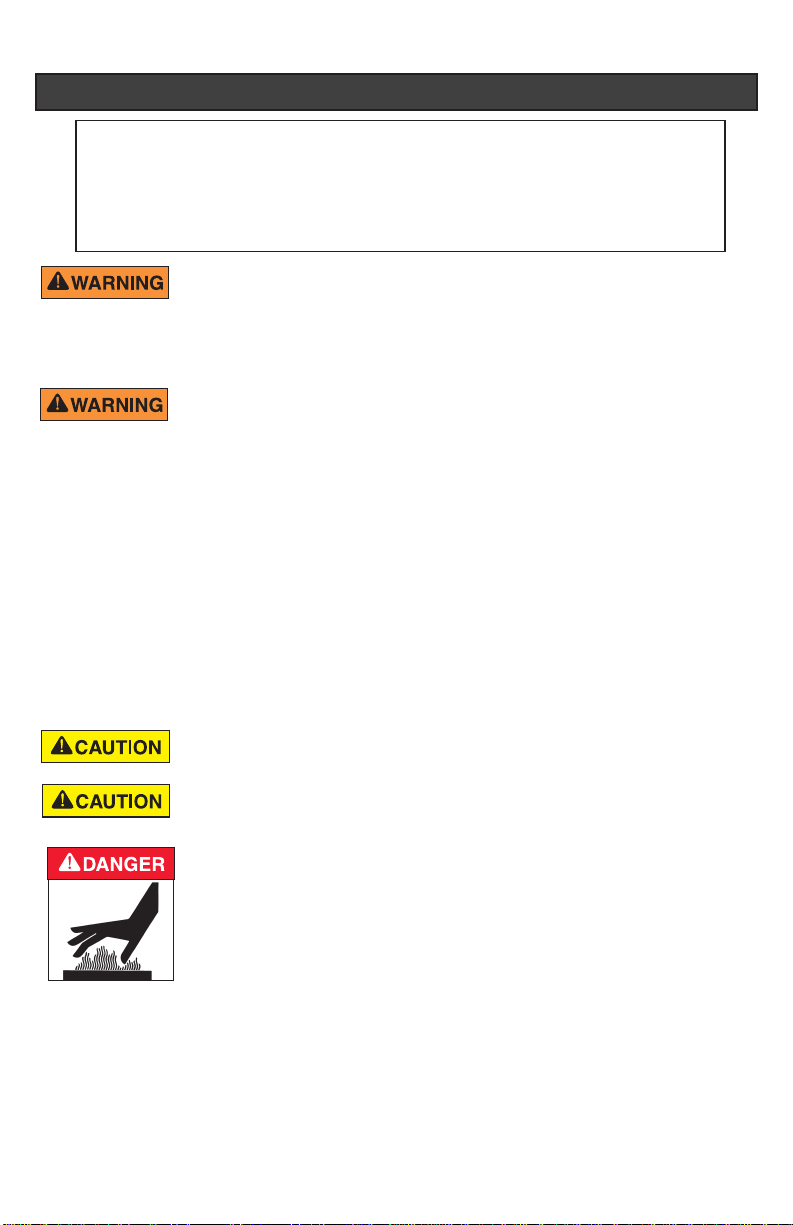 WARNING

WARNING

CAUTION

CAUTION

DANGER